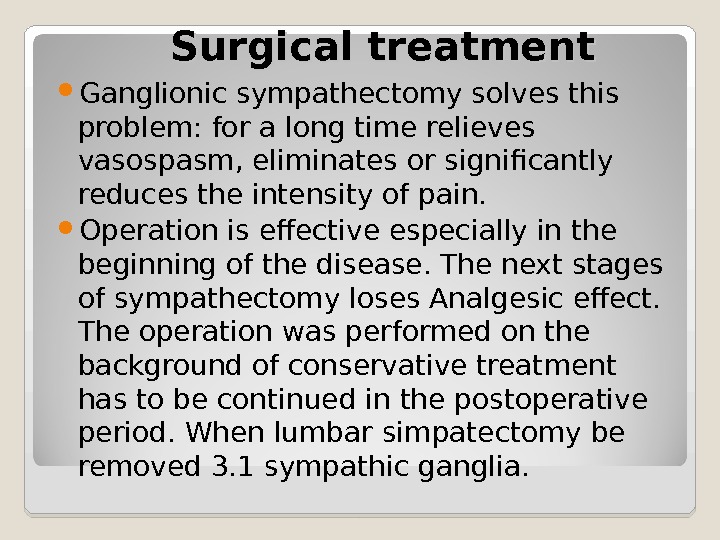 Surgical treatment

• Ganglionic sympathectomy solves this problem: for a long time relieves vasospasm, eliminates or significantly reduces the intensity of pain.
• Operation is effective especially in the beginning of the disease. The next stages of sympathectomy loses Analgesic effect. The operation was performed on the background of conservative treatment has to be continued in the postoperative period. When lumbar simpatectomy be removed 3.1 sympathic ganglia.